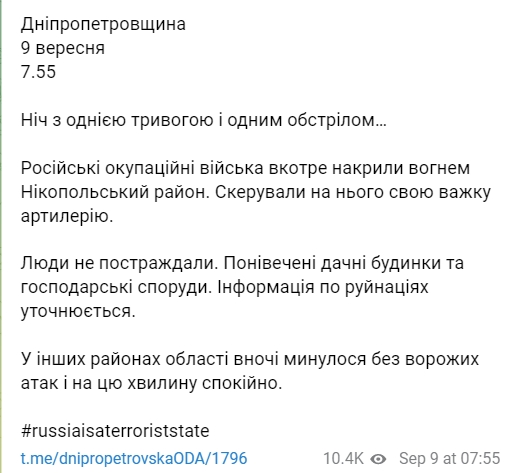 Дніпропетровщина
9 вересня
7.55

Ніч з однією тривогою і одним обстрілом…

Російські окупаційні війська вкотре накрили вогнем Нікопольський район. Скерували на нього свою важку артилерію.

Люди не постраждали. Понівечені дачні будинки та господарські споруди. Інформація по руйнаціях уточнюється.

У інших районах області вночі минулося без ворожих атак і на цю хвилину спокійно.

#russiaisaterroriststate

t.me/dnipropetrovskaODA/1796

10.4K Sep 9 at 07:55